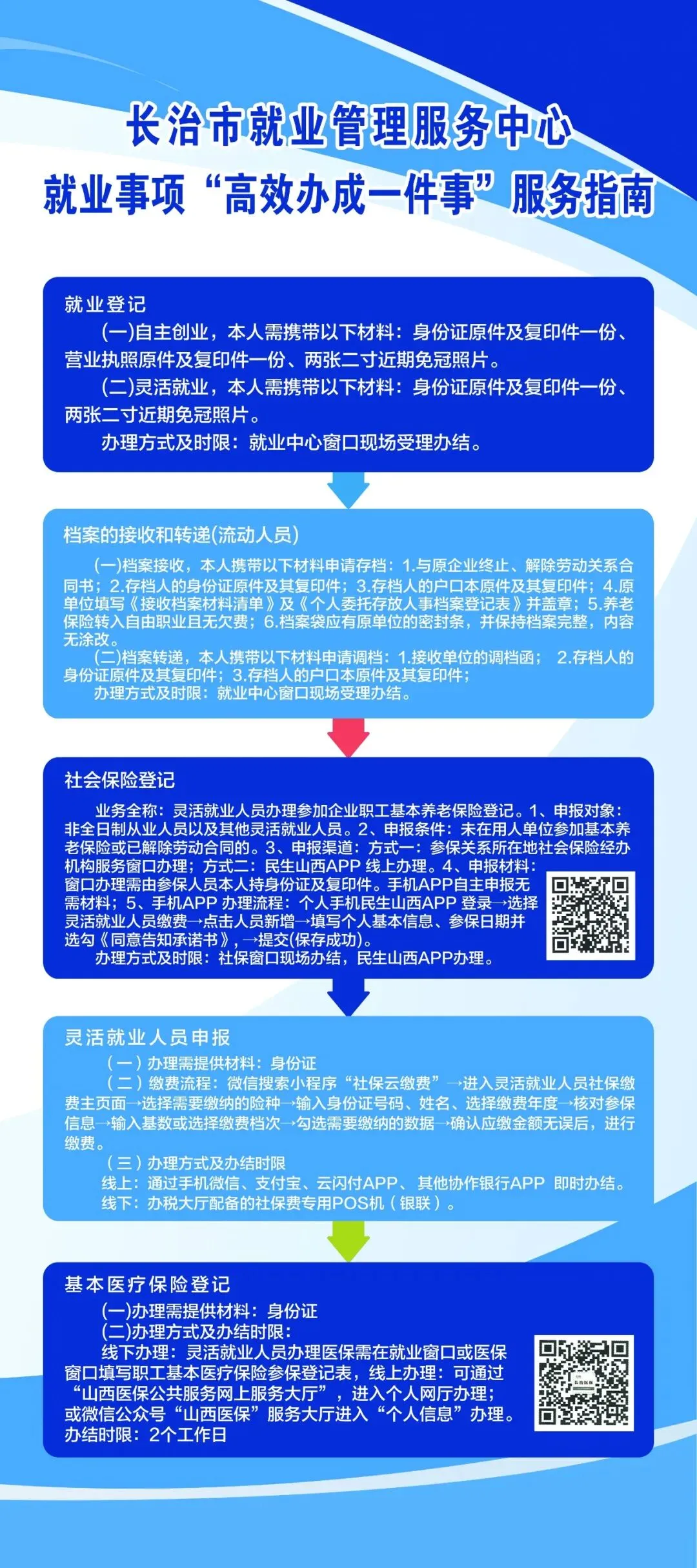 长治市就业管理服务中心
就业事项“高效办成一件事”服务指南

就业登记
(一)自主创业，本人需携带以下材料：身份证原件及复印件一份、营业执照原件及复印件一份、两张二寸近期免冠照片。
(二)灵活就业，本人需携带以下材料：身份证原件及复印件一份、两张二寸近期免冠照片。
办理方式及时限：就业中心窗口现场受理办结。

档案的接收和转递(流动人员)
(一)档案接收，本人携带以下材料申请存档：1.与原企业终止、解除劳动关系合同书；2.存档人的身份证原件及其复印件；3.存档人的户口本原件及其复印件；4.原单位填写《接收档案材料清单》及《个人委托存放人事档案登记表》并盖章；5.养老保险转入自由职业且无欠费；6.档案袋应有原单位的密封条，并保持档案完整，内容无涂改。
(二)档案转递，本人携带以下材料申请调档：1.接收单位的调档函； 2.存档人的身份证原件及其复印件；3.存档人的户口本原件及其复印件；
办理方式及时限：就业中心窗口现场受理办结。

社会保险登记
业务全称：灵活就业人员办理参加企业职工基本养老保险登记。1、申报对象：非全日制从业人员以及其他灵活就业人员。2、申报条件：未在用人单位参加基本养老保险或已解除劳动合同的。3、申报渠道：方式一：参保关系所在地社会保险经办机构服务窗口办理；方式二：民生山西APP 线上办理。4、申报材料：窗口办理需由参保人员本人持身份证及复印件。手机APP自主申报无需材料；5、手机APP 办理流程：个人手机民生山西APP 登录→选择灵活就业人员缴费→点击人员新增→填写个人基本信息、参保日期并选勾《同意告知承诺书》,→提交(保存成功)。
办理方式及时限：社保窗口现场办结，民生山西APP办理。

灵活就业人员申报
（一）办理需提供材料：身份证
（二）缴费流程：微信搜索小程序“社保云缴费”→进入灵活就业人员社保缴费主页面→选择需要缴纳的险种→输入身份证号码、姓名、选择缴费年度→核对参保信息→输入基数或选择缴费档次→勾选需要缴纳的数据→确认应缴金额无误后，进行缴费。
（三）办理方式及办结时限
线上：通过手机微信、支付宝、云闪付APP、其他协作银行APP 即时办结。
线下：办税大厅配备的社保费专用POS机（银联）。

基本医疗保险登记
(一)办理需提供材料：身份证
(二)办理方式及办结时限：
线下办理：灵活就业人员办理医保需在就业窗口或医保窗口填写职工基本医疗保险参保登记表，线上办理：可通过“山西医保公共服务网上服务大厅”，进入个人网厅办理；或微信公众号“山西医保”服务大厅进入“个人信息”办理。
办结时限：2个工作日